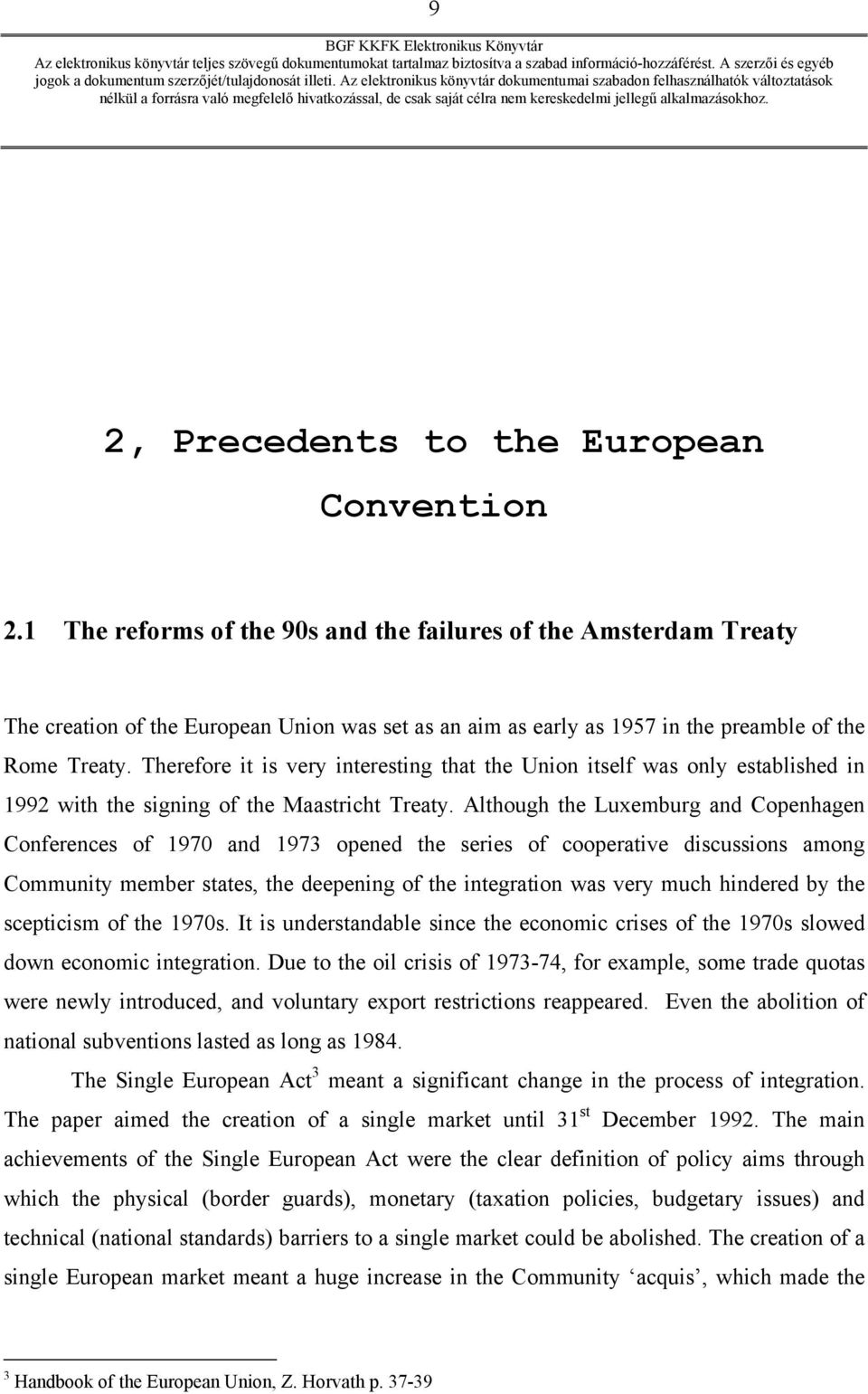 9

BGF KKFK Elektronikus Könyvtár
Az elektronikus könyvtár teljes szövegű dokumentumokat tartalmaz biztosítva a szabad információ-hozzáférést. A szerzői és egyéb jogok a dokumentum szerzőjét/tulajdonosát illeti. Az elektronikus könyvtár dokumentumai szabadon felhasználhatók változtatások nélkül a forrásra való megfelelő hivatkozással, de csak saját célra nem kereskedelmi jellegű alkalmazásokhoz.

2, Precedents to the European Convention

2.1 The reforms of the 90s and the failures of the Amsterdam Treaty

The creation of the European Union was set as an aim as early as 1957 in the preamble of the Rome Treaty. Therefore it is very interesting that the Union itself was only established in 1992 with the signing of the Maastricht Treaty. Although the Luxemburg and Copenhagen Conferences of 1970 and 1973 opened the series of cooperative discussions among Community member states, the deepening of the integration was very much hindered by the scepticism of the 1970s. It is understandable since the economic crises of the 1970s slowed down economic integration. Due to the oil crisis of 1973-74, for example, some trade quotas were newly introduced, and voluntary export restrictions reappeared. Even the abolition of national subventions lasted as long as 1984.

The Single European Act$^3$ meant a significant change in the process of integration. The paper aimed the creation of a single market until 31$^{st}$ December 1992. The main achievements of the Single European Act were the clear definition of policy aims through which the physical (border guards), monetary (taxation policies, budgetary issues) and technical (national standards) barriers to a single market could be abolished. The creation of a single European market meant a huge increase in the Community ‘acquis’, which made the

$^3$ Handbook of the European Union, Z. Horvath p. 37-39